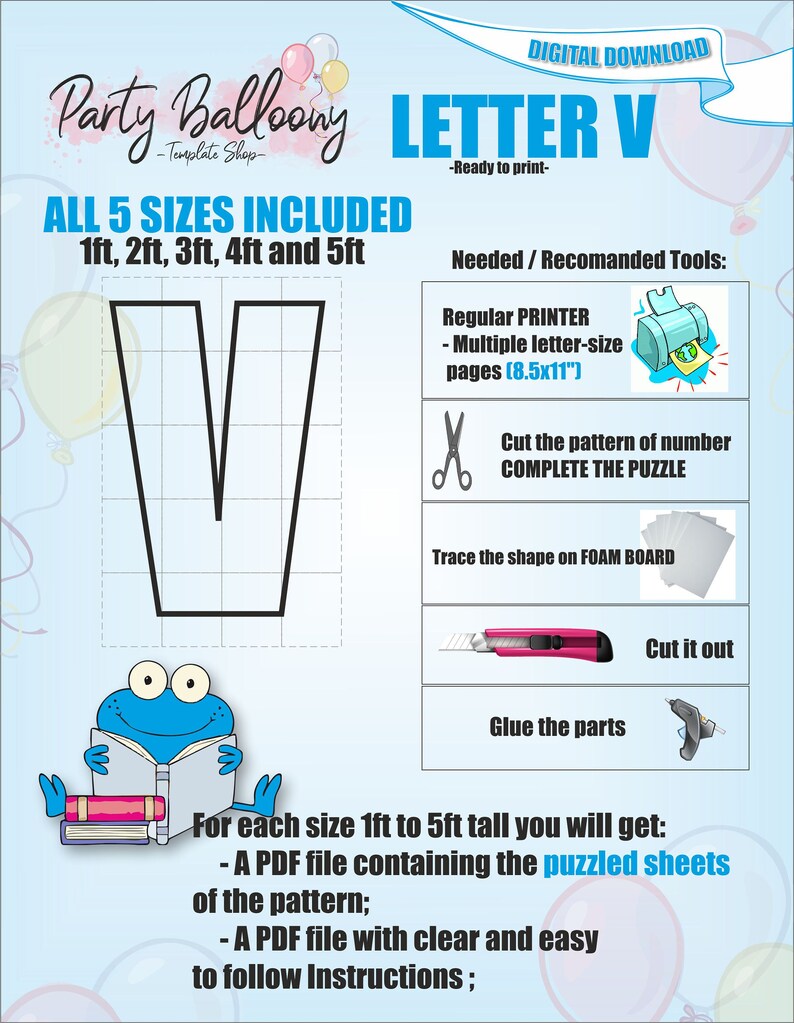 DIGITAL DOWNLOAD

Party Balloony
-Template Shop-

LETTER V
-Ready to print-

ALL 5 SIZES INCLUDED
1ft, 2ft, 3ft, 4ft and 5ft

Needed / Recomanded Tools:

Regular PRINTER
- Multiple letter-size pages (8.5x11")

Cut the pattern of number
COMPLETE THE PUZZLE

Trace the shape on FOAM BOARD

Cut it out

Glue the parts

For each size 1ft to 5ft tall you will get:
- A PDF file containing the puzzled sheets of the pattern;
- A PDF file with clear and easy to follow Instructions ;